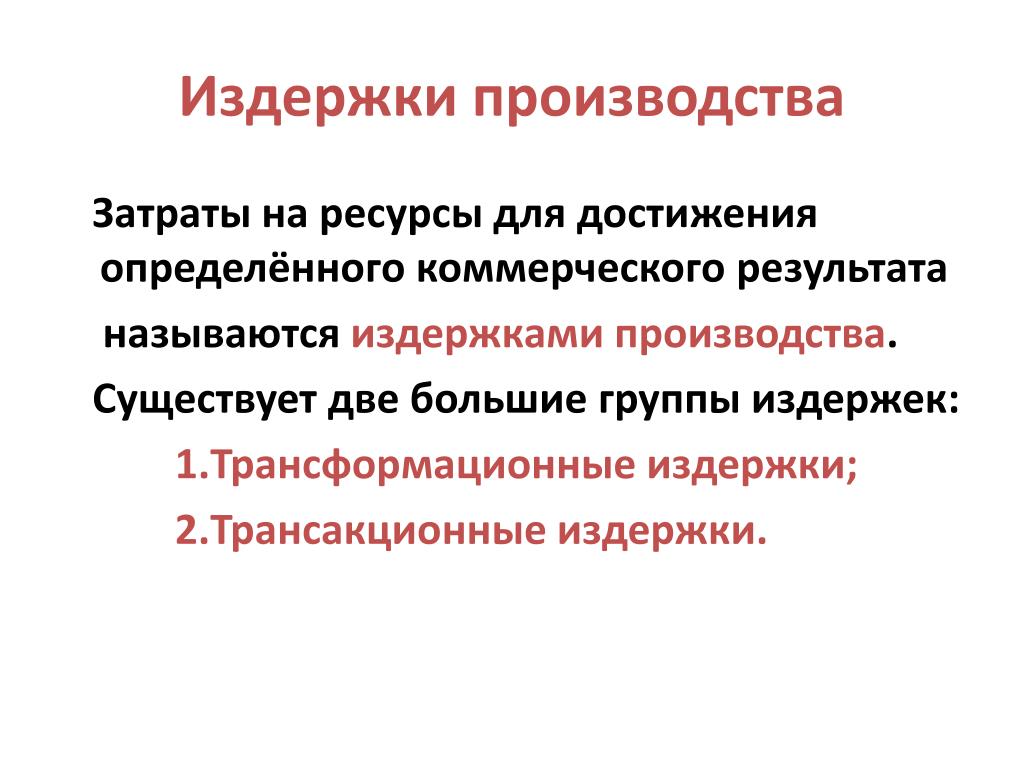 Издержки производства

Затраты на ресурсы для достижения определённого коммерческого результата называются издержками производства.

Существует две большие группы издержек:

1.Трансформационные издержки;

2.Трансакционные издержки.